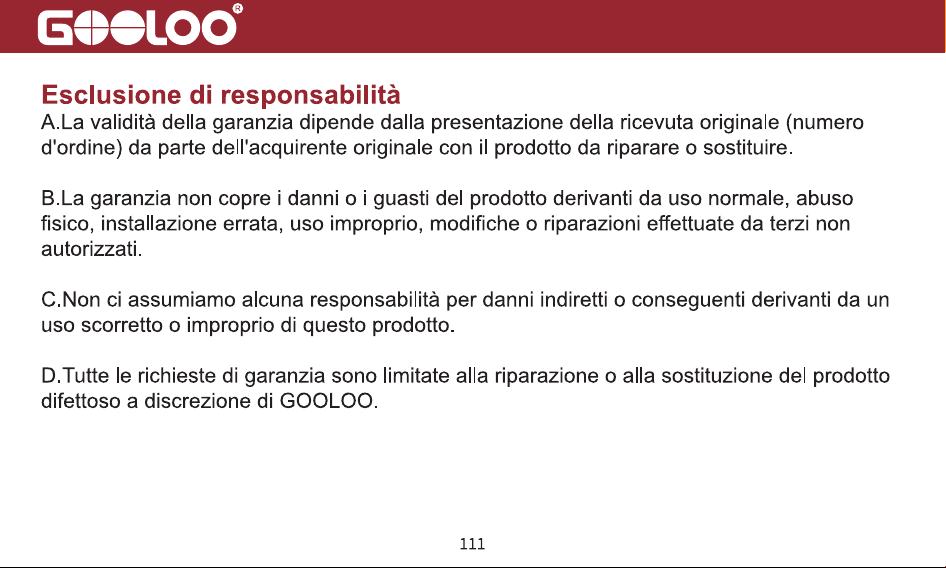 GOOLOO®

Esclusione di responsabilità
A.La validità della garanzia dipende dalla presentazione della ricevuta originale (numero d'ordine) da parte dell'acquirente originale con il prodotto da riparare o sostituire.

B.La garanzia non copre i danni o i guasti del prodotto derivanti da uso normale, abuso fisico, installazione errata, uso improprio, modifiche o riparazioni effettuate da terzi non autorizzati.

C.Non ci assumiamo alcuna responsabilità per danni indiretti o conseguenti derivanti da un uso scorretto o improprio di questo prodotto.

D.Tutte le richieste di garanzia sono limitate alla riparazione o alla sostituzione del prodotto difettoso a discrezione di GOOLOO.

111